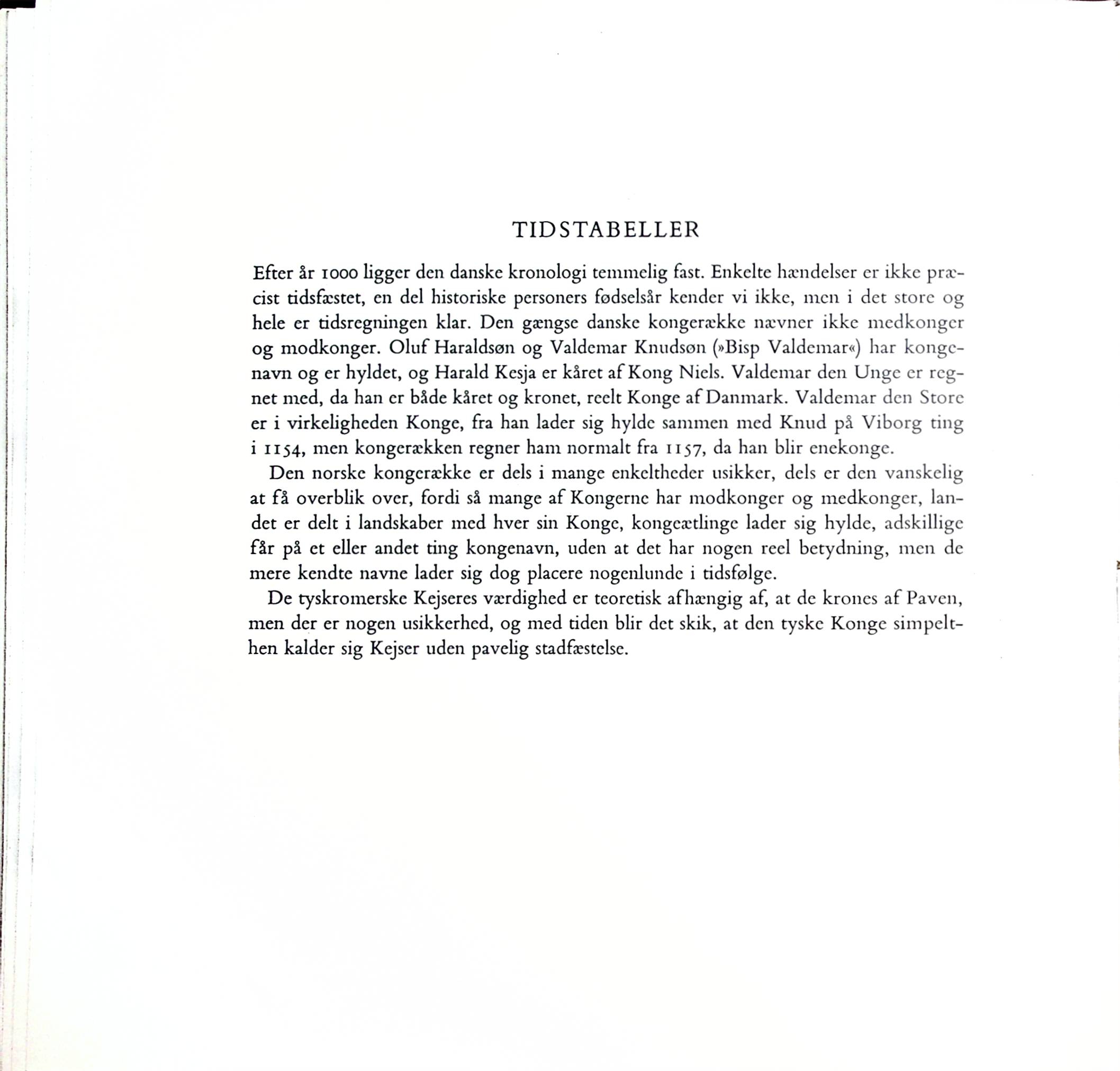 TIDSTABELLER

Efter år 1000 ligger den danske kronologi temmelig fast. Enkelte hændelser er ikke præcist tidsfæstet, en del historiske personers fødselsår kender vi ikke, men i det store og hele er tidsregningen klar. Den gængse danske kongerække nævner ikke medkonger og modkonger. Oluf Haraldsøn og Valdemar Knudsøn (»Bisp Valdemar«) har kongenavn og er hyldet, og Harald Kesja er kåret af Kong Niels. Valdemar den Unge er regnet med, da han er både kåret og kronet, reelt Konge af Danmark. Valdemar den Store er i virkeligheden Konge, fra han lader sig hylde sammen med Knud på Viborg ting i 1154, men kongerækken regner ham normalt fra 1157, da han blir enekonge.

Den norske kongerække er dels i mange enkeltheder usikker, dels er den vanskelig at få overblik over, fordi så mange af Kongerne har modkonger og medkonger, landet er delt i landskaber med hver sin Konge, kongeætlinge lader sig hylde, adskillige får på et eller andet ting kongenavn, uden at det har nogen reel betydning, men de mere kendte navne lader sig dog placere nogenlunde i tidsfølge.

De tyskromerske Kejseres værdighed er teoretisk afhængig af, at de krones af Paven, men der er nogen usikkerhed, og med tiden blir det skik, at den tyske Konge simpelthen kalder sig Kejser uden pavelig stadfæstelse.